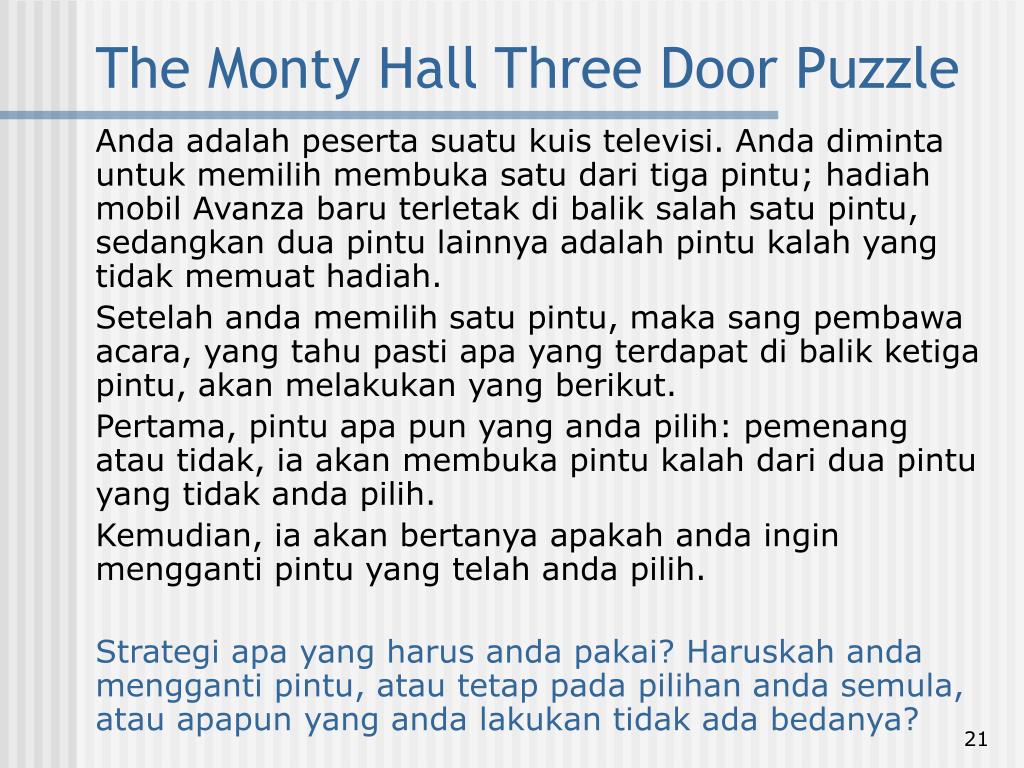 The Monty Hall Three Door Puzzle

Anda adalah peserta suatu kuis televisi. Anda diminta untuk memilih membuka satu dari tiga pintu; hadiah mobil Avanza baru terletak di balik salah satu pintu, sedangkan dua pintu lainnya adalah pintu kalah yang tidak memuat hadiah.

Setelah anda memilih satu pintu, maka sang pembawa acara, yang tahu pasti apa yang terdapat di balik ketiga pintu, akan melakukan yang berikut.

Pertama, pintu apa pun yang anda pilih: pemenang atau tidak, ia akan membuka pintu kalah dari dua pintu yang tidak anda pilih.

Kemudian, ia akan bertanya apakah anda ingin mengganti pintu yang telah anda pilih.

Strategi apa yang harus anda pakai? Haruskah anda mengganti pintu, atau tetap pada pilihan anda semula, atau apapun yang anda lakukan tidak ada bedanya?

21